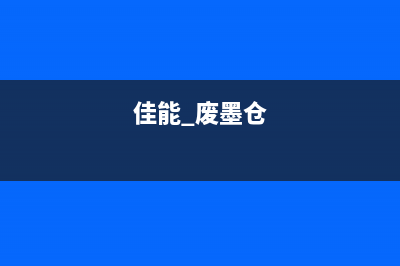 佳能_废墨仓